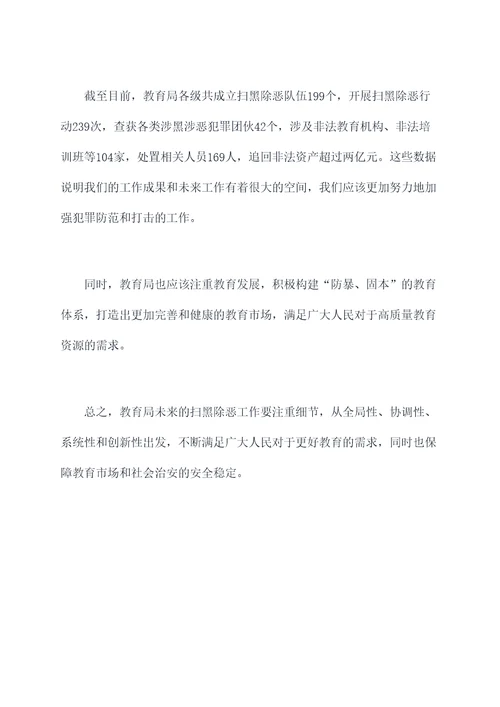 截至目前，教育局各级共成立扫黑除恶队伍199个，开展扫黑除恶行动239次，查获各类涉黑涉恶犯罪团伙42个，涉及非法教育机构、非法培训班等104家，处置相关人员169人，追回非法资产超过两亿元。这些数据说明我们的工作成果和未来工作有着很大的空间，我们应该更加努力地加强犯罪防范和打击的工作。

同时，教育局也应该注重教育发展，积极构建“防暴、固本”的教育体系，打造出更加完善和健康的教育市场，满足广大人民对于高质量教育资源的需求。

总之，教育局未来的扫黑除恶工作要注重细节，从全局性、协调性、系统性和创新性出发，不断满足广大人民对于更好教育的需求，同时也保障教育市场和社会治安的安全稳定。